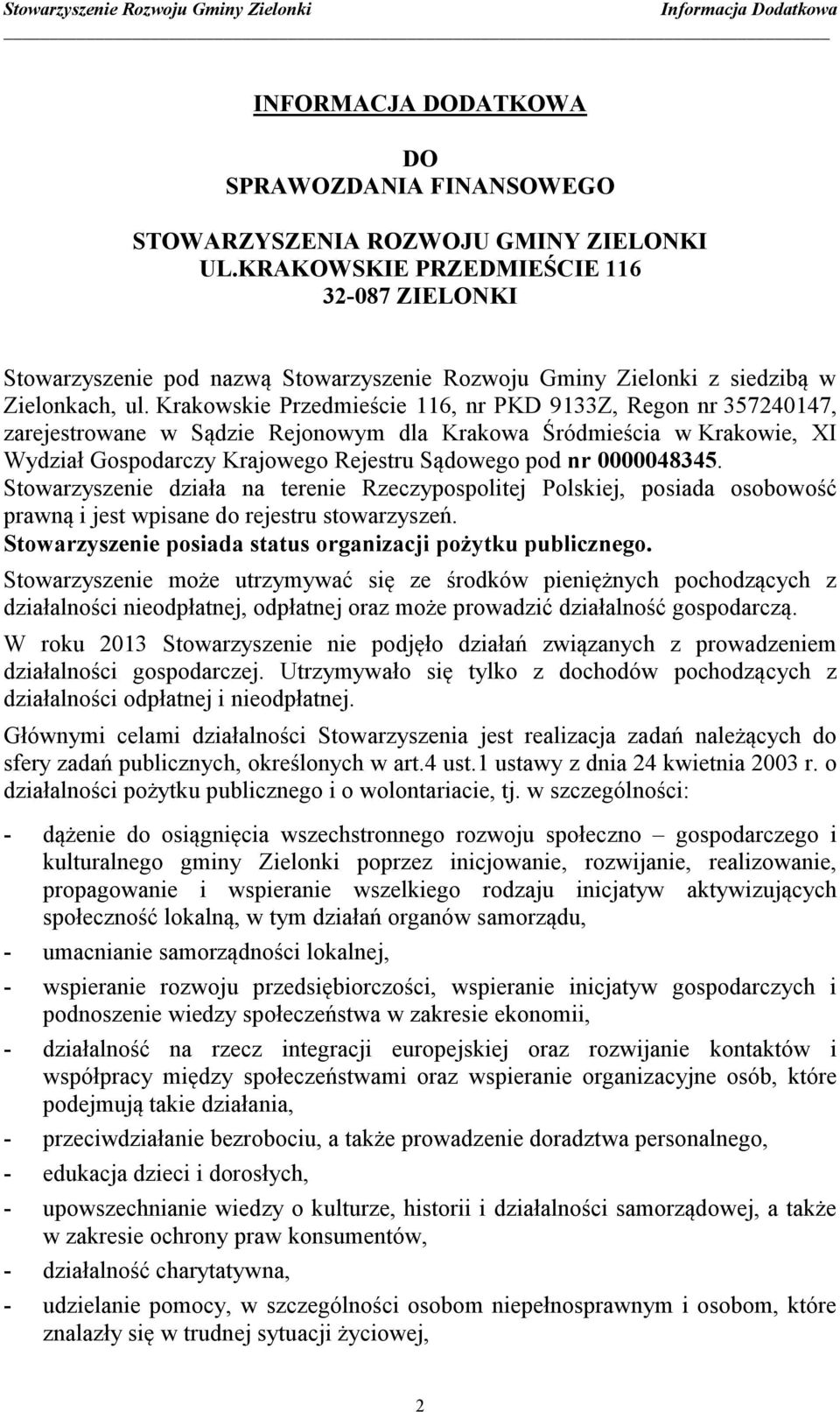 Stowarzyszenie Rozwoju Gminy Zielonki Informacja Dodatkowa

INFORMACJA DODATKOWA

DO
SPRAWOZDANIA FINANSOWEGO

STOWARZYSZENIA ROZWOJU GMINY ZIELONKI
UL.KRAKOWSKIE PRZEDMIEŚCIE 116
32-087 ZIELONKI

Stowarzyszenie pod nazwą Stowarzyszenie Rozwoju Gminy Zielonki z siedzibą w Zielonkach, ul. Krakowskie Przedmieście 116, nr PKD 9133Z, Regon nr 357240147, zarejestrowane w Sądzie Rejonowym dla Krakowa Śródmieścia w Krakowie, XI Wydział Gospodarczy Krajowego Rejestru Sądowego pod nr 0000048345. Stowarzyszenie działa na terenie Rzeczypospolitej Polskiej, posiada osobowość prawną i jest wpisane do rejestru stowarzyszeń.
Stowarzyszenie posiada status organizacji pożytku publicznego.

Stowarzyszenie może utrzymywać się ze środków pieniężnych pochodzących z działalności nieodpłatnej, odpłatnej oraz może prowadzić działalność gospodarczą.

W roku 2013 Stowarzyszenie nie podjęło działań związanych z prowadzeniem działalności gospodarczej. Utrzymywało się tylko z dochodów pochodzących z działalności odpłatnej i nieodpłatnej.

Głównymi celami działalności Stowarzyszenia jest realizacja zadań należących do sfery zadań publicznych, określonych w art.4 ust.1 ustawy z dnia 24 kwietnia 2003 r. o działalności pożytku publicznego i o wolontariacie, tj. w szczególności:

- dążenie do osiągnięcia wszechstronnego rozwoju społeczno – gospodarczego i kulturalnego gminy Zielonki poprzez inicjowanie, rozwijanie, realizowanie, propagowanie i wspieranie wszelkiego rodzaju inicjatyw aktywizujących społeczność lokalną, w tym działań organów samorządu,
- umacnianie samorządności lokalnej,
- wspieranie rozwoju przedsiębiorczości, wspieranie inicjatyw gospodarczych i podnoszenie wiedzy społeczeństwa w zakresie ekonomii,
- działalność na rzecz integracji europejskiej oraz rozwijanie kontaktów i współpracy między społeczeństwami oraz wspieranie organizacyjne osób, które podejmują takie działania,
- przeciwdziałanie bezrobociu, a także prowadzenie doradztwa personalnego,
- edukacja dzieci i dorosłych,
- upowszechnianie wiedzy o kulturze, historii i działalności samorządowej, a także w zakresie ochrony praw konsumentów,
- działalność charytatywna,
- udzielanie pomocy, w szczególności osobom niepełnosprawnym i osobom, które znalazły się w trudnej sytuacji życiowej,

2